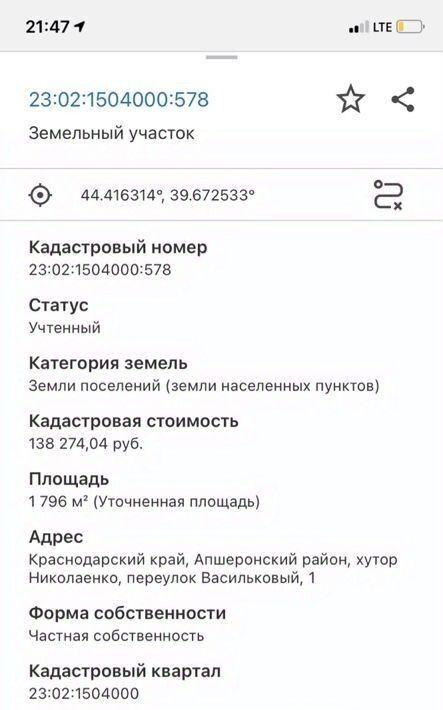 21:47

LTE

23:02:1504000:578

Земельный участок

44.416314°, 39.672533°

Кадастровый номер
23:02:1504000:578

Статус
Учтенный

Категория земель
Земли поселений (земли населенных пунктов)

Кадастровая стоимость
138 274,04 руб.

Площадь
1 796 м² (Уточненная площадь)

Адрес
Краснодарский край, Апшеронский район, хутор Николаенко, переулок Васильковый, 1

Форма собственности
Частная собственность

Кадастровый квартал
23:02:1504000